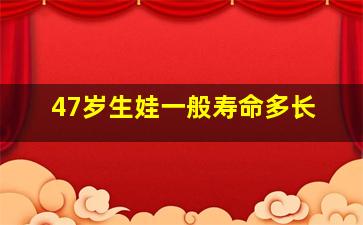 47岁生娃一般寿命多长